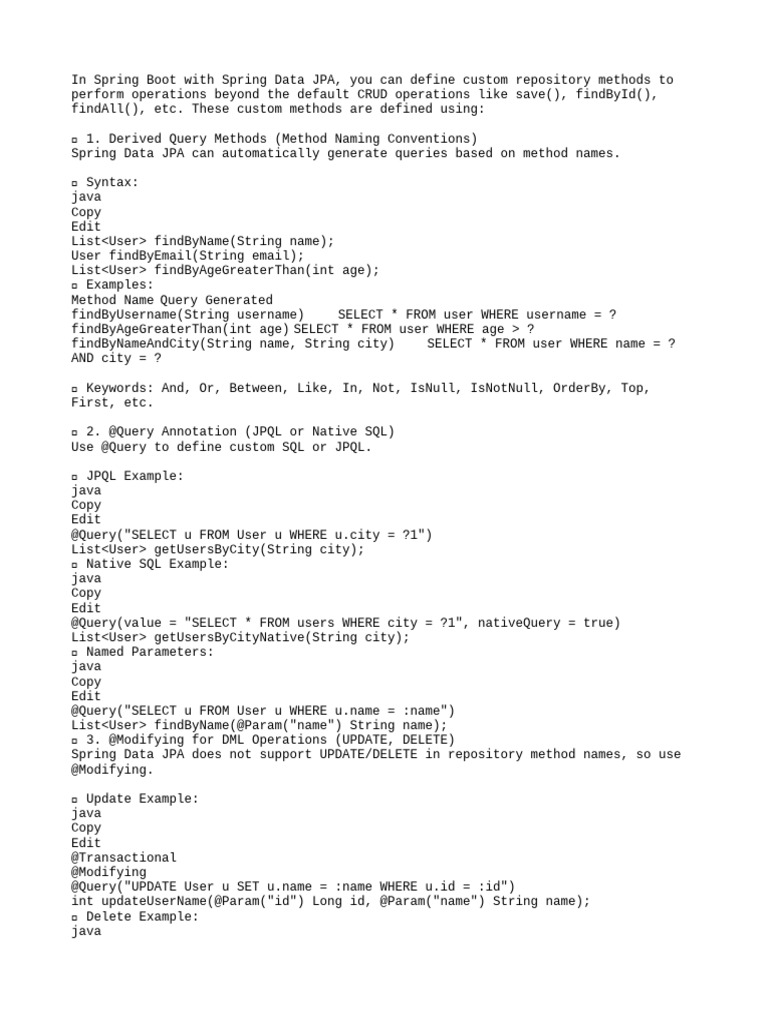 In Spring Boot with Spring Data JPA, you can define custom repository methods to perform operations beyond the default CRUD operations like save(), findById(), findAll(), etc. These custom methods are defined using:

▫ 1. Derived Query Methods (Method Naming Conventions)
Spring Data JPA can automatically generate queries based on method names.

▫ Syntax:
java
Copy
Edit
List<User> findByName(String name);
User findByEmail(String email);
List<User> findByAgeGreaterThan(int age);
▫ Examples:
Method Name Query Generated
findByUsername(String username) SELECT * FROM user WHERE username = ?
findByAgeGreaterThan(int age) SELECT * FROM user WHERE age > ?
findByNameAndCity(String name, String city) SELECT * FROM user WHERE name = ? AND city = ?

▫ Keywords: And, Or, Between, Like, In, Not, IsNull, IsNotNull, OrderBy, Top, First, etc.

▫ 2. @Query Annotation (JPQL or Native SQL)
Use @Query to define custom SQL or JPQL.

▫ JPQL Example:
java
Copy
Edit
@Query("SELECT u FROM User u WHERE u.city = ?1")
List<User> getUsersByCity(String city);
▫ Native SQL Example:
java
Copy
Edit
@Query(value = "SELECT * FROM users WHERE city = ?1", nativeQuery = true)
List<User> getUsersByCityNative(String city);
▫ Named Parameters:
java
Copy
Edit
@Query("SELECT u FROM User u WHERE u.name = :name")
List<User> findByName(@Param("name") String name);
▫ 3. @Modifying for DML Operations (UPDATE, DELETE)
Spring Data JPA does not support UPDATE/DELETE in repository method names, so use @Modifying.

▫ Update Example:
java
Copy
Edit
@Transactional
@Modifying
@Query("UPDATE User u SET u.name = :name WHERE u.id = :id")
int updateUserName(@Param("id") Long id, @Param("name") String name);
▫ Delete Example:
java